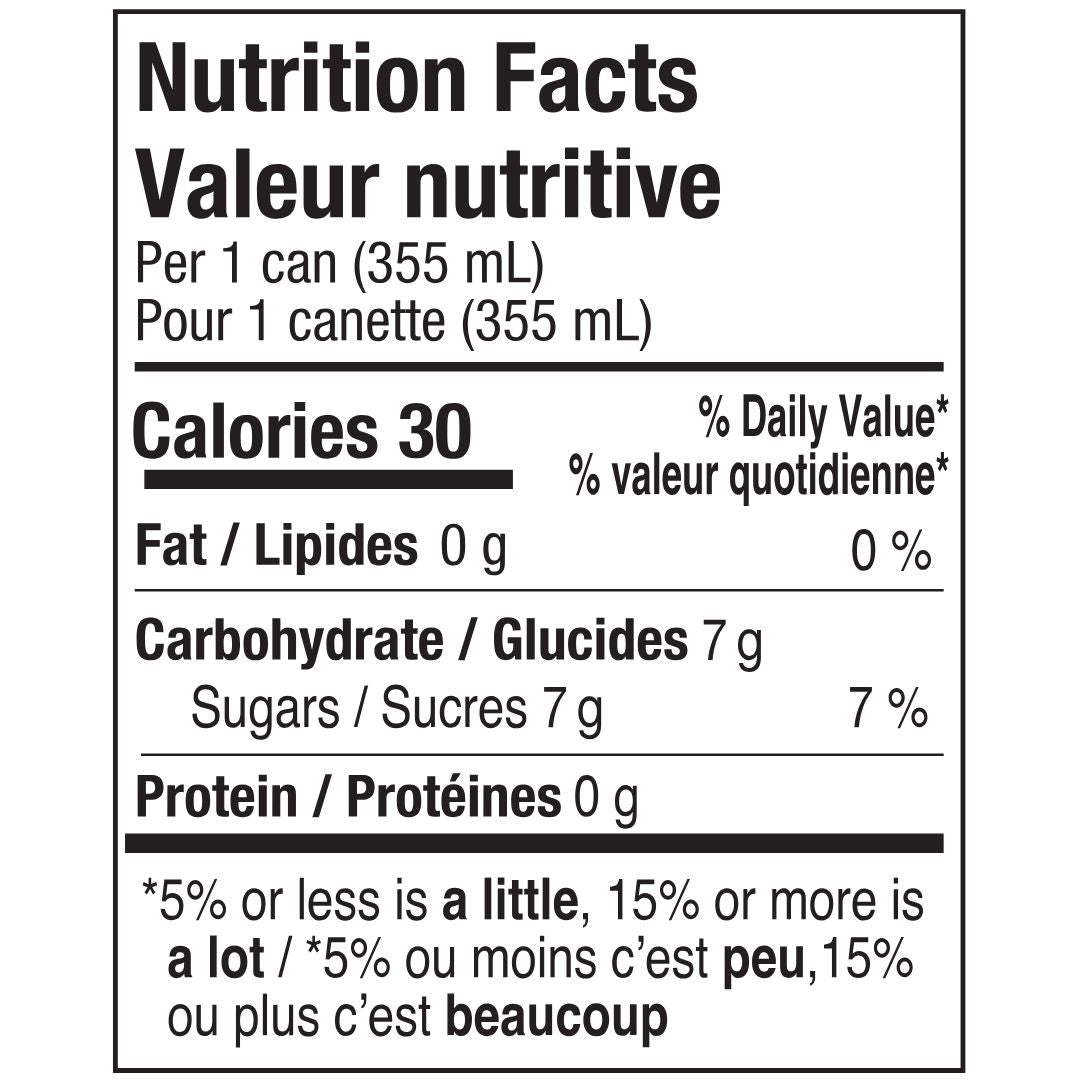 Nutrition Facts
Valeur nutritive
Per 1 can (355 mL)
Pour 1 canette (355 mL)

Calories 30

% Daily Value*
% valeur quotidienne*

Fat / Lipides 0 g 0 %

Carbohydrate / Glucides 7 g
Sugars / Sucres 7 g 7 %

Protein / Protéines 0 g

*5% or less is a little, 15% or more is a lot / *5% ou moins c'est peu,15% ou plus c'est beaucoup